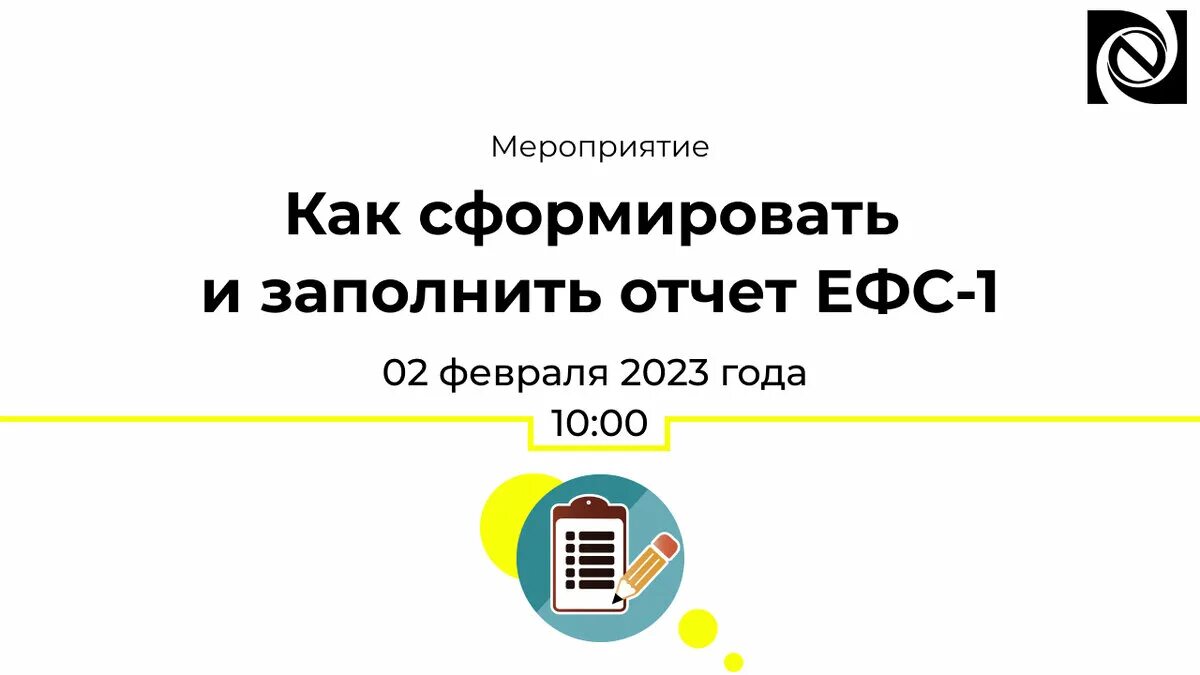 Мероприятие

Как сформировать и заполнить отчет ЕФС-1

02 февраля 2023 года

10:00